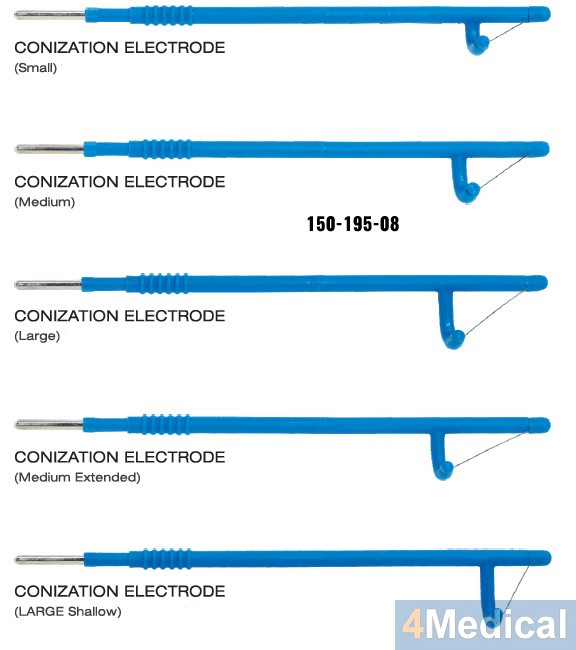 CONIZATION ELECTRODE
(Small)

CONIZATION ELECTRODE
(Medium)

150-195-08

CONIZATION ELECTRODE
(Large)

CONIZATION ELECTRODE
(Medium Extended)

CONIZATION ELECTRODE
(LARGE Shallow)

4Medical